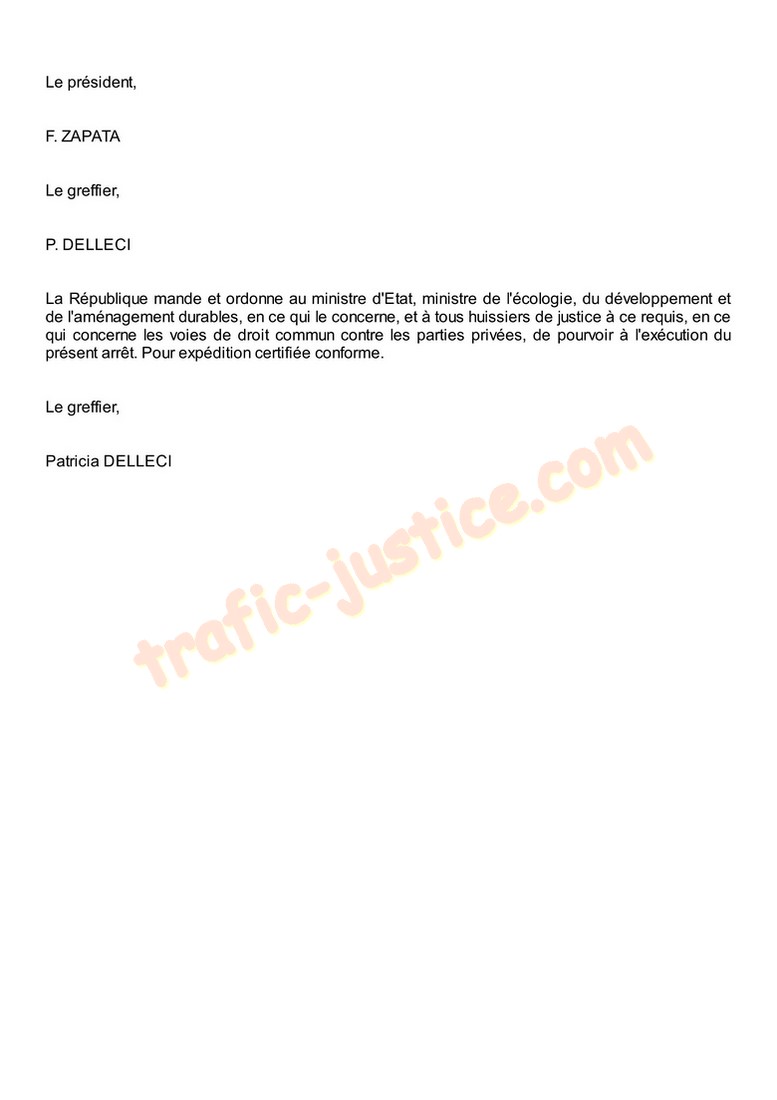 Le président,

F. ZAPATA

Le greffier,

P. DELLECI

La République mande et ordonne au ministre d'Etat, ministre de l'écologie, du développement et de l'aménagement durables, en ce qui le concerne, et à tous huissiers de justice à ce requis, en ce qui concerne les voies de droit commun contre les parties privées, de pourvoir à l'exécution du présent arrêt. Pour expédition certifiée conforme.

Le greffier,

Patricia DELLECI

trafic-justice.com